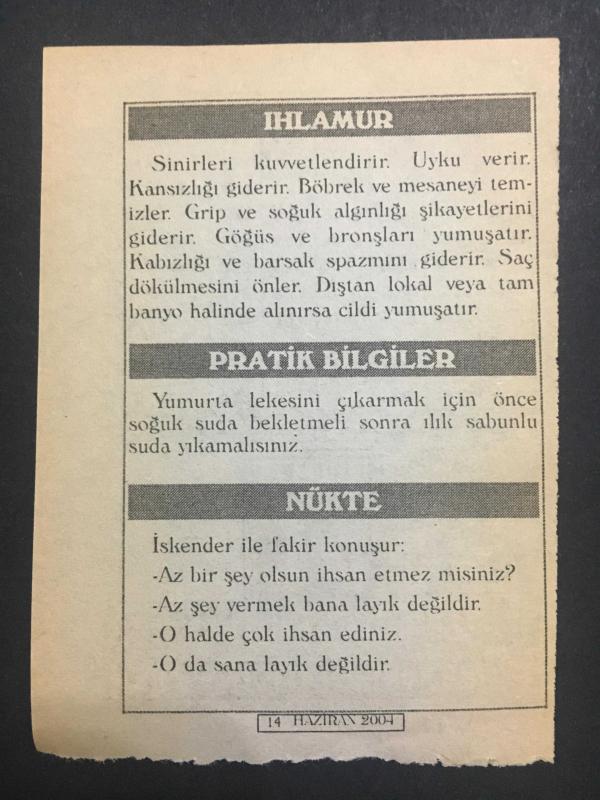 IHLAMUR

Sinirleri kuvvetlendirir. Uyku verir. Kansızlığı giderir. Böbrek ve mesaneyi temizler. Grip ve soğuk algınlığı şikayetlerini giderir. Göğüs ve bronşları yumuşatır. Kabızlığı ve barsak spazmını giderir. Saç dökülmesini önler. Dıştan lokal veya tam banyo halinde alınırsa cildi yumuşatır.

PRATİK BİLGİLER

Yumurta lekesini çıkarmak için önce soğuk suda bekletmeli sonra ılık sabunlu suda yıkamalısınız.

NÜKTE

İskender ile fakir konuşur:
-Az bir şey olsun ihsan etmez misiniz?
-Az şey vermek bana layık değildir.
-O halde çok ihsan ediniz.
-O da sana layık değildir.

14 HAZİRAN 2004